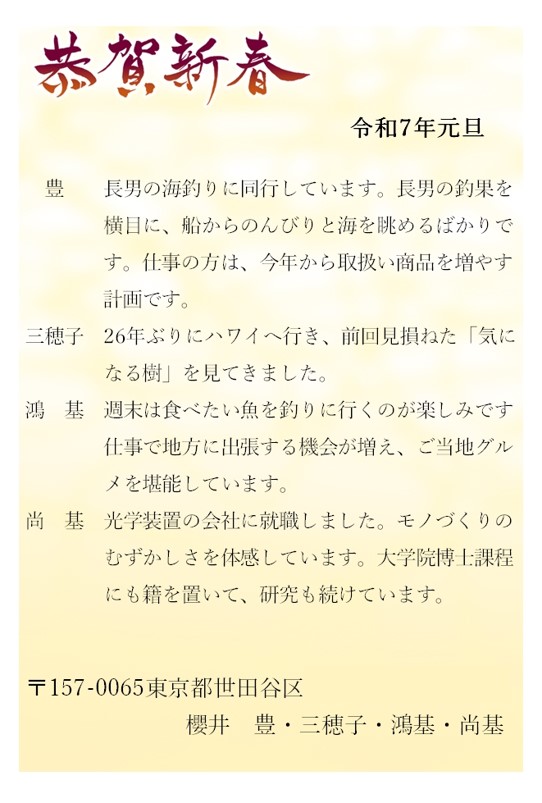 恭賀新春

令和7年元旦

豊　長男の海釣りに同行しています。長男の釣果を横目に、船からのんびりと海を眺めるばかりです。仕事の方は、今年から取扱い商品を増やす計画です。

三穂子　26年ぶりにハワイへ行き、前回見損ねた「気になる樹」を見てきました。

鴻　基　週末は食べたい魚を釣りに行くのが楽しみです仕事で地方に出張する機会が増え、ご当地グルメを堪能しています。

尚　基　光学装置の会社に就職しました。モノづくりのむずかしさを体感しています。大学院博士課程にも籍を置いて、研究も続けています。

〒157-0065東京都世田谷区
櫻井　豊・三穂子・鴻基・尚基